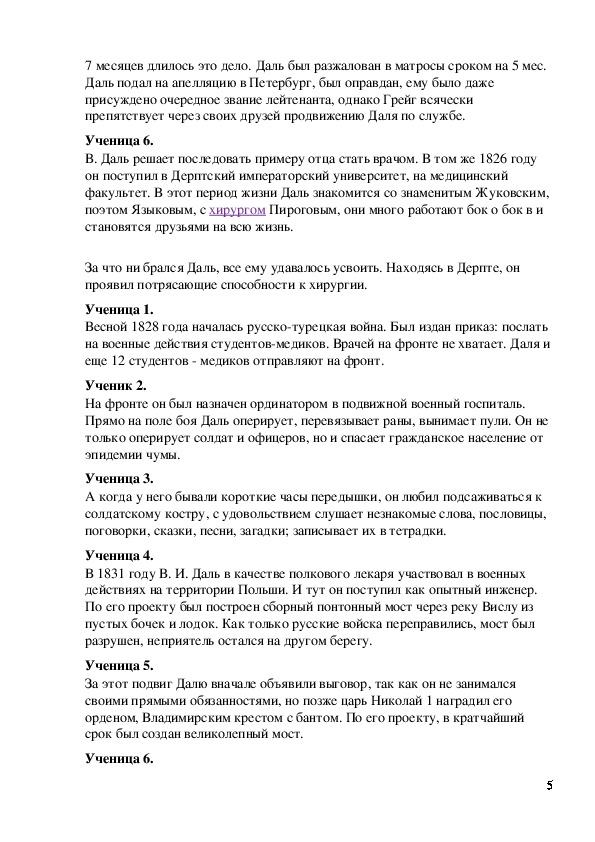 7 месяцев длилось это дело. Даль был разжалован в матросы сроком на 5 мес. Даль подал на апелляцию в Петербург, был оправдан, ему было даже присуждено очередное звание лейтенанта, однако Грейг всячески препятствует через своих друзей продвижению Даля по службе.

**Ученица 6.**
В. Даль решает последовать примеру отца стать врачом. В том же 1826 году он поступил в Дерптский императорский университет, на медицинский факультет. В этот период жизни Даль знакомится со знаменитым Жуковским, поэтом Языковым, с хирургом Пироговым, они много работают бок о бок в и становятся друзьями на всю жизнь.

За что ни брался Даль, все ему удавалось усвоить. Находясь в Дерпте, он проявил потрясающие способности к хирургии.

**Ученица 1.**
Весной 1828 года началась русско-турецкая война. Был издан приказ: послать на военные действия студентов-медиков. Врачей на фронте не хватает. Даля и еще 12 студентов - медиков отправляют на фронт.

**Ученик 2.**
На фронте он был назначен ординатором в подвижной военный госпиталь. Прямо на поле боя Даль оперирует, перевязывает раны, вынимает пули. Он не только оперирует солдат и офицеров, но и спасает гражданское население от эпидемии чумы.

**Ученица 3.**
А когда у него бывали короткие часы передышки, он любил подсаживаться к солдатскому костру, с удовольствием слушает незнакомые слова, пословицы, поговорки, сказки, песни, загадки; записывает их в тетрадки.

**Ученица 4.**
В 1831 году В. И. Даль в качестве полкового лекаря участвовал в военных действиях на территории Польши. И тут он поступил как опытный инженер. По его проекту был построен сборный понтонный мост через реку Вислу из пустых бочек и лодок. Как только русские войска переправились, мост был разрушен, неприятель остался на другом берегу.

**Ученица 5.**
За этот подвиг Далю вначале объявили выговор, так как он не занимался своими прямыми обязанностями, но позже царь Николай 1 наградил его орденом, Владимирским крестом с бантом. По его проекту, в кратчайший срок был создан великолепный мост.

**Ученица 6.**

5